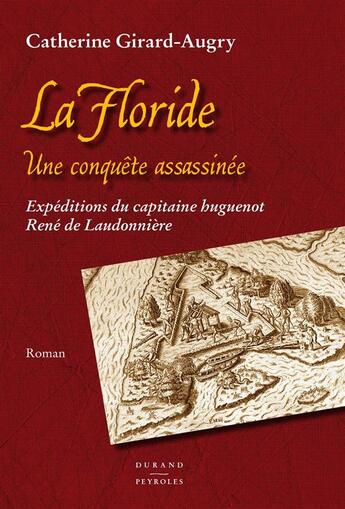 Catherine Girard-Augry

La Floride

Une conquête assassinée

Expéditions du capitaine huguenot René de Laudonnière

Roman

DURAND
PEYROLES